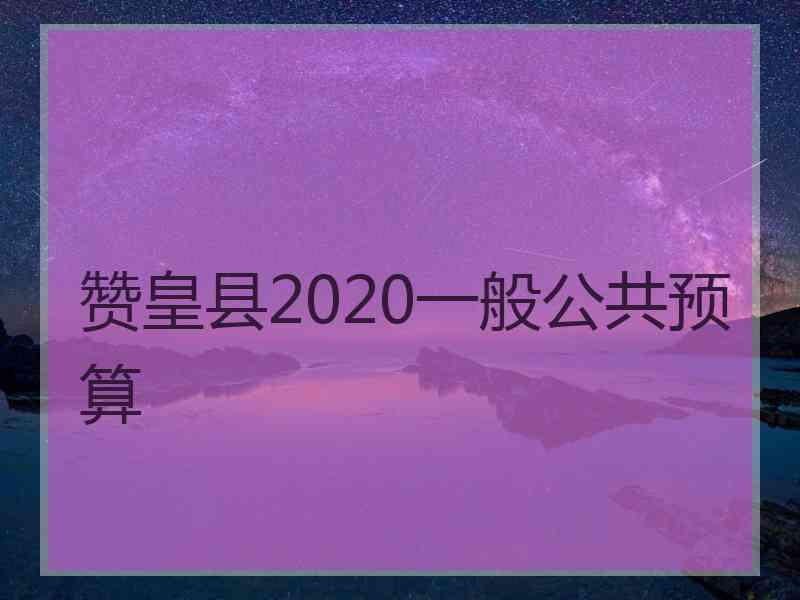 赞皇县2020一般公共预算